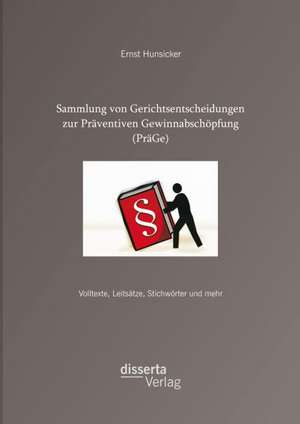 Ernst Hunsicker

Sammlung von Gerichtsentscheidungen zur Präventiven Gewinnabschöpfung (PräGe)

§

Volltexte, Leitsätze, Stichwörter und mehr

disserta Verlag